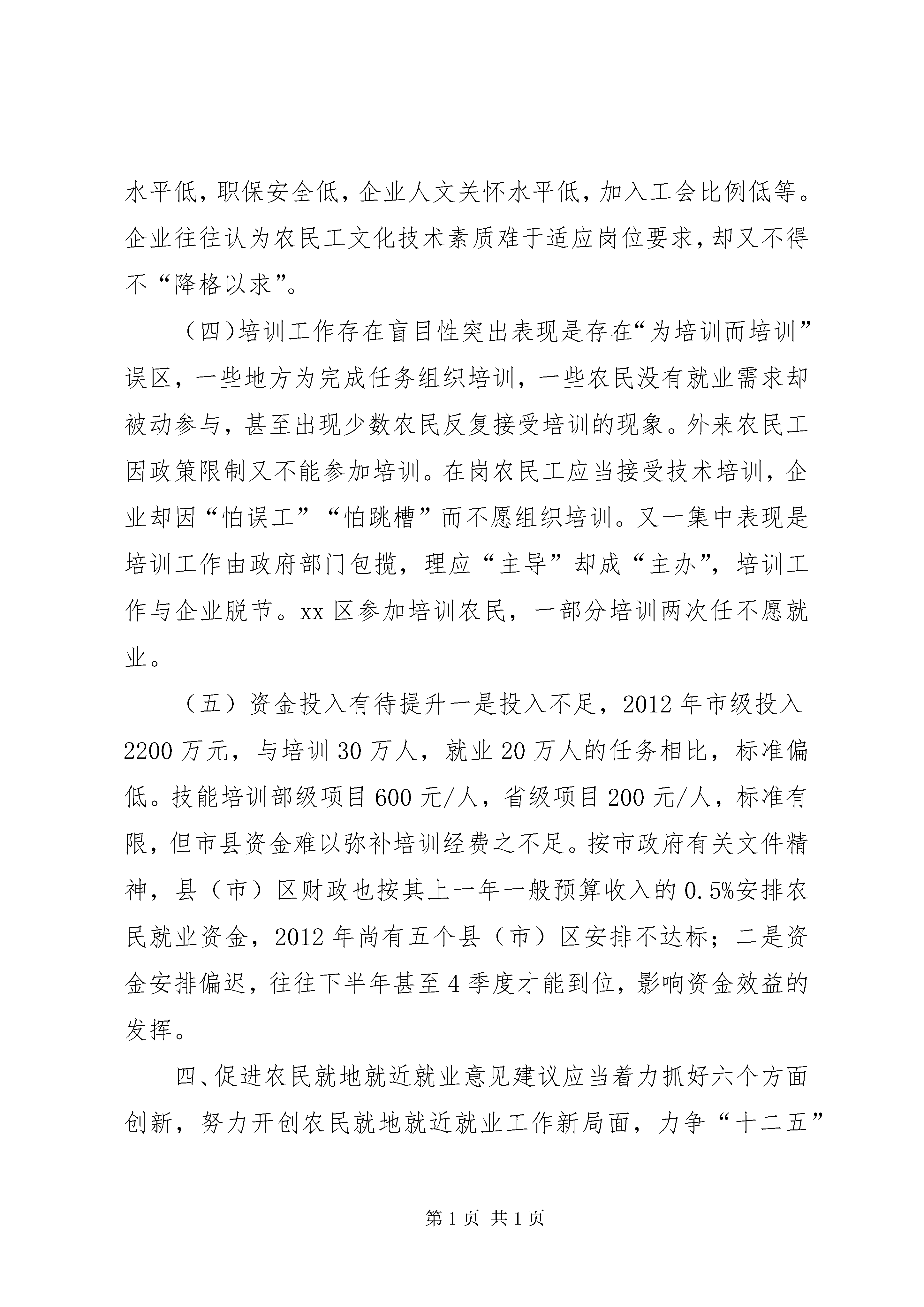 水平低，职保安全低，企业人文关怀水平低，加入工会比例低等。企业往往认为农民工文化技术素质难于适应岗位要求，却又不得不“降格以求”。

（四）培训工作存在盲目性突出表现是存在“为培训而培训”误区，一些地方为完成任务组织培训，一些农民没有就业需求却被动参与，甚至出现少数农民反复接受培训的现象。外来农民工因政策限制又不能参加培训。在岗农民工应当接受技术培训，企业却因“怕误工”“怕跳槽”而不愿组织培训。又一集中表现是培训工作由政府部门包揽，理应“主导”却成“主办”，培训工作与企业脱节。xx 区参加培训农民，一部分培训两次任不愿就业。

（五）资金投入有待提升一是投入不足，2012 年市级投入 2200 万元，与培训 30 万人，就业 20 万人的任务相比，标准偏低。技能培训部级项目 600 元/人，省级项目 200 元/人，标准有限，但市县资金难以弥补培训经费之不足。按市政府有关文件精神，县（市）区财政也按其上一年一般预算收入的 0.5%安排农民就业资金，2012 年尚有五个县（市）区安排不达标；二是资金安排偏迟，往往下半年甚至 4 季度才能到位，影响资金效益的发挥。

四、促进农民就地就近就业意见建议应当着力抓好六个方面创新，努力开创农民就地就近就业工作新局面，力争“十二五”

第 1 页 共 1 页